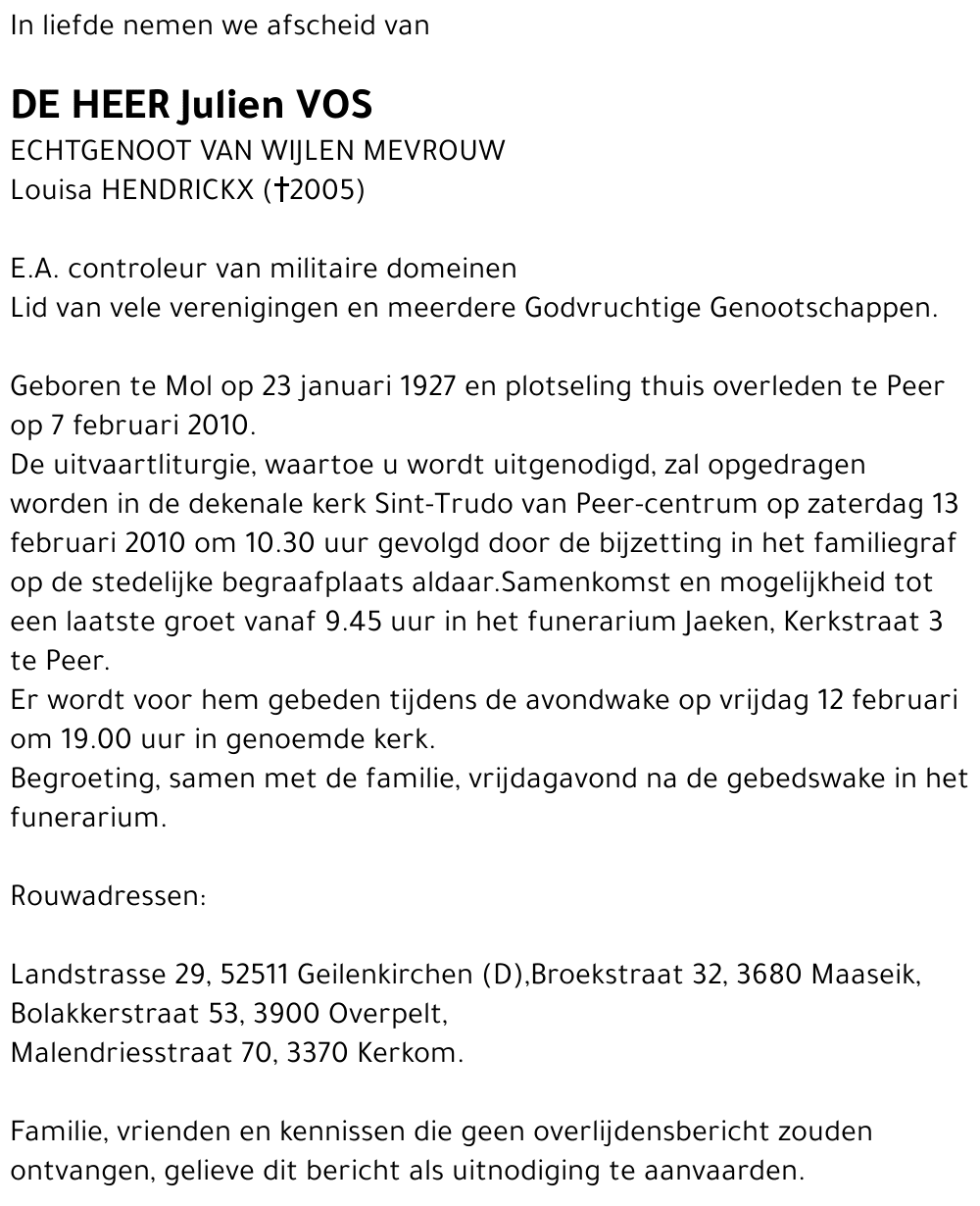 In liefde nemen we afscheid van

DE HEER Julien VOS
ECHTGENOOT VAN WIJLEN MEVROUW
Louisa HENDRICKX (†2005)

E.A. controleur van militaire domeinen
Lid van vele verenigingen en meerdere Godvruchtige Genootschappen.

Geboren te Mol op 23 januari 1927 en plotseling thuis overleden te Peer op 7 februari 2010.
De uitvaartliturgie, waartoe u wordt uitgenodigd, zal opgedragen worden in de dekenale kerk Sint-Trudo van Peer-centrum op zaterdag 13 februari 2010 om 10.30 uur gevolgd door de bijzetting in het familiegraf op de stedelijke begraafplaats aldaar.Samenkomst en mogelijkheid tot een laatste groet vanaf 9.45 uur in het funerarium Jaeken, Kerkstraat 3 te Peer.
Er wordt voor hem gebeden tijdens de avondwake op vrijdag 12 februari om 19.00 uur in genoemde kerk.
Begroeting, samen met de familie, vrijdagavond na de gebedswake in het funerarium.

Rouwadressen:

Landstrasse 29, 52511 Geilenkirchen (D),Broekstraat 32, 3680 Maaseik,
Bolakkerstraat 53, 3900 Overpelt,
Malendriesstraat 70, 3370 Kerkom.

Familie, vrienden en kennissen die geen overlijdensbericht zouden ontvangen, gelieve dit bericht als uitnodiging te aanvaarden.